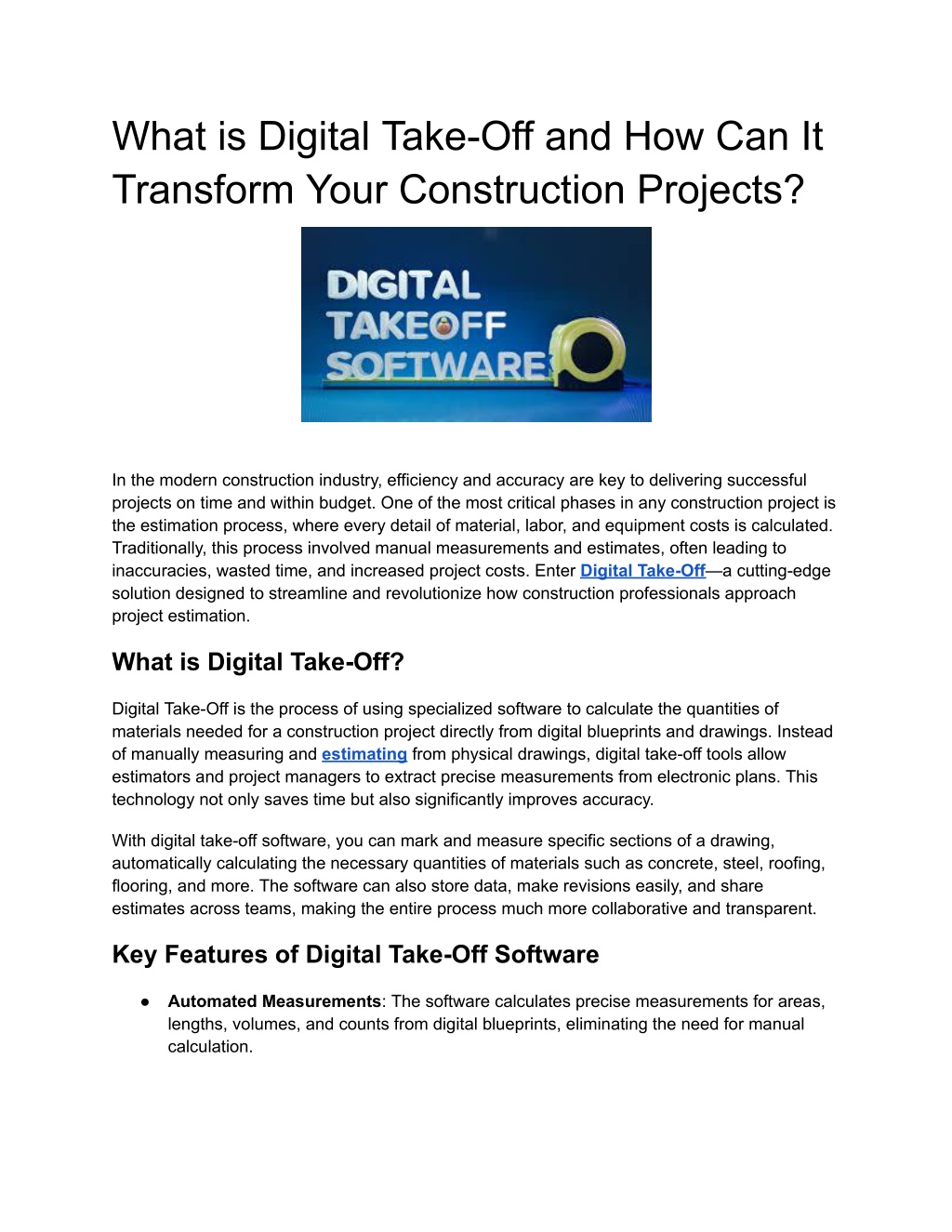 What is Digital Take-Off and How Can It Transform Your Construction Projects?

DIGITAL
TAKEOFF
SOFTWARE

In the modern construction industry, efficiency and accuracy are key to delivering successful projects on time and within budget. One of the most critical phases in any construction project is the estimation process, where every detail of material, labor, and equipment costs is calculated. Traditionally, this process involved manual measurements and estimates, often leading to inaccuracies, wasted time, and increased project costs. Enter Digital Take-Off—a cutting-edge solution designed to streamline and revolutionize how construction professionals approach project estimation.

What is Digital Take-Off?

Digital Take-Off is the process of using specialized software to calculate the quantities of materials needed for a construction project directly from digital blueprints and drawings. Instead of manually measuring and estimating from physical drawings, digital take-off tools allow estimators and project managers to extract precise measurements from electronic plans. This technology not only saves time but also significantly improves accuracy.

With digital take-off software, you can mark and measure specific sections of a drawing, automatically calculating the necessary quantities of materials such as concrete, steel, roofing, flooring, and more. The software can also store data, make revisions easily, and share estimates across teams, making the entire process much more collaborative and transparent.

Key Features of Digital Take-Off Software

● Automated Measurements: The software calculates precise measurements for areas, lengths, volumes, and counts from digital blueprints, eliminating the need for manual calculation.